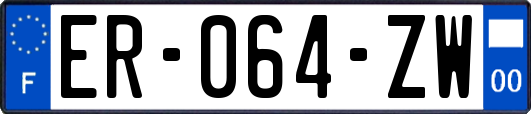 F

ER-064-ZW

00